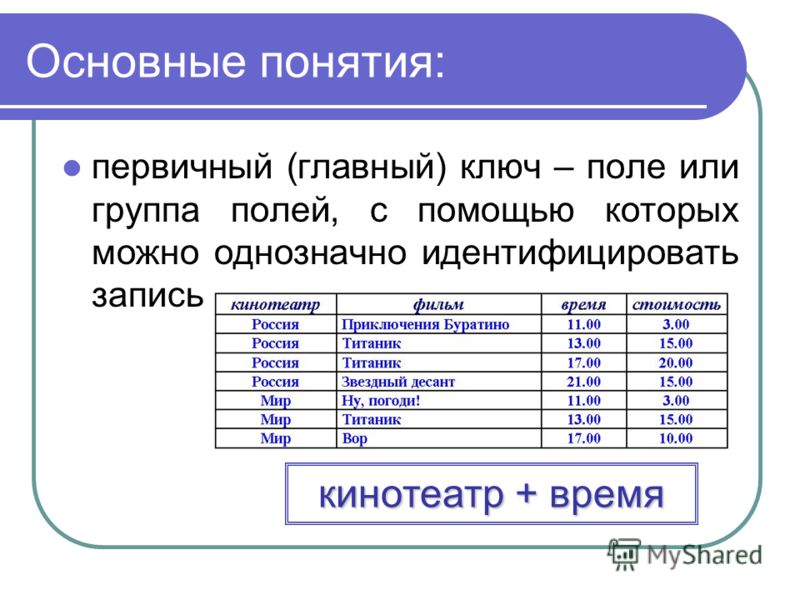 Основные понятия:

первичный (главный) ключ – поле или группа полей, с помощью которых можно однозначно идентифицировать запись

| кинотеатр | фильм | время | стоимость |
|---|---|---|---|
| Россия | Приключения Буратино | 11.00 | 3.00 |
| Россия | Титаник | 13.00 | 15.00 |
| Россия | Титаник | 17.00 | 20.00 |
| Россия | Звездный десант | 21.00 | 15.00 |
| Мир | Ну, погоди! | 11.00 | 3.00 |
| Мир | Титаник | 13.00 | 15.00 |
| Мир | Вор | 17.00 | 10.00 |

кинотеатр + время

MyShared